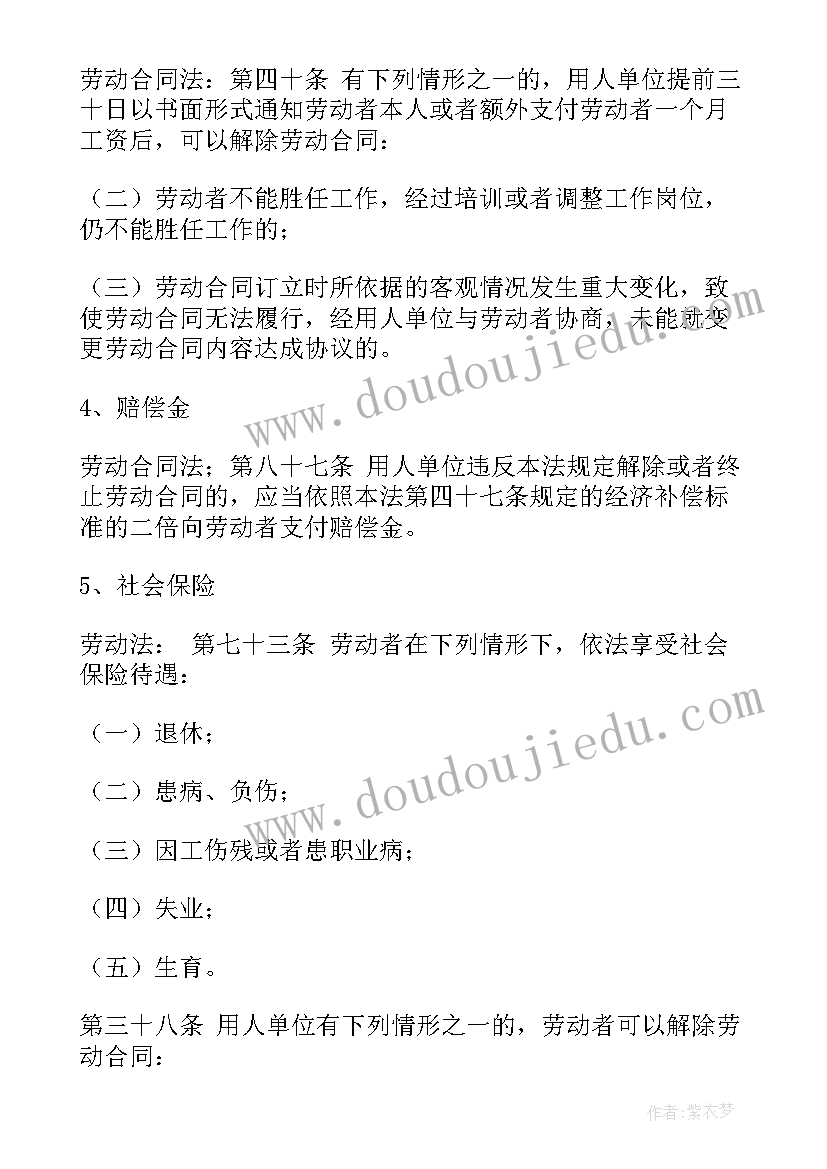 劳动合同法：第四十条 有下列情形之一的，用人单位提前三十日以书面形式通知劳动者本人或者额外支付劳动者一个月工资后，可以解除劳动合同：

（二）劳动者不能胜任工作，经过培训或者调整工作岗位，仍不能胜任工作的；

（三）劳动合同订立时所依据的客观情况发生重大变化，致使劳动合同无法履行，经用人单位与劳动者协商，未能就变更劳动合同内容达成协议的。

4、赔偿金

劳动合同法；第八十七条 用人单位违反本法规定解除或者终止劳动合同的，应当依照本法第四十七条规定的经济补偿标准的二倍向劳动者支付赔偿金。

5、社会保险

劳动法： 第七十三条 劳动者在下列情形下，依法享受社会保险待遇：

（一）退休；

（二）患病、负伤；

（三）因工伤残或者患职业病；

（四）失业；

（五）生育。

第三十八条 用人单位有下列情形之一的，劳动者可以解除劳动合同：

www.doudoujiedu.com

www.doudoujiedu.com

作者：紫衣梦